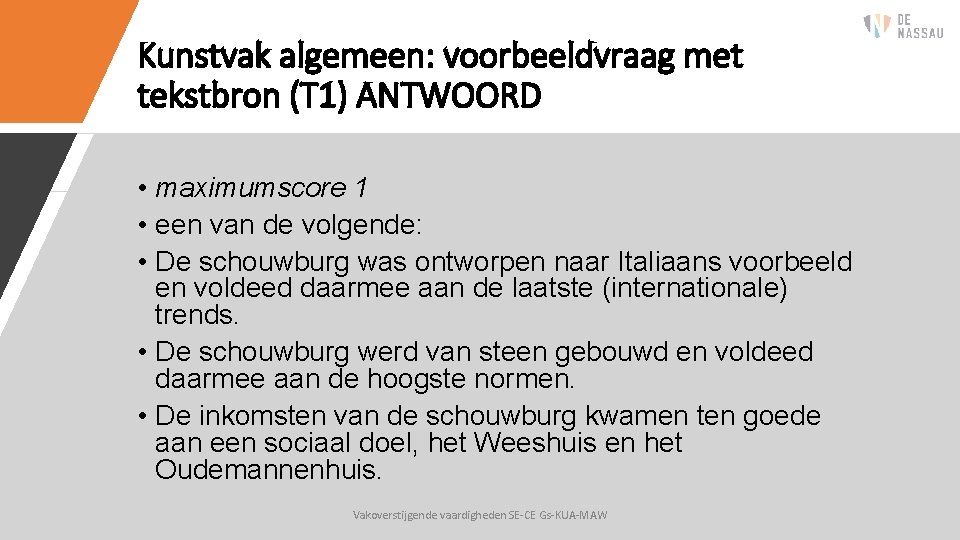 DE NASSAU

Kunstvak algemeen: voorbeeldvraag met tekstbron (T1) ANTWOORD

• maximumscore 1
• een van de volgende:
• De schouwburg was ontworpen naar Italiaans voorbeeld en voldeed daarmee aan de laatste (internationale) trends.
• De schouwburg werd van steen gebouwd en voldeed daarmee aan de hoogste normen.
• De inkomsten van de schouwburg kwamen ten goede aan een sociaal doel, het Weeshuis en het Oudemannenhuis.

Vakoverstijgende vaardigheden SE-CE Gs-KUA-MAW